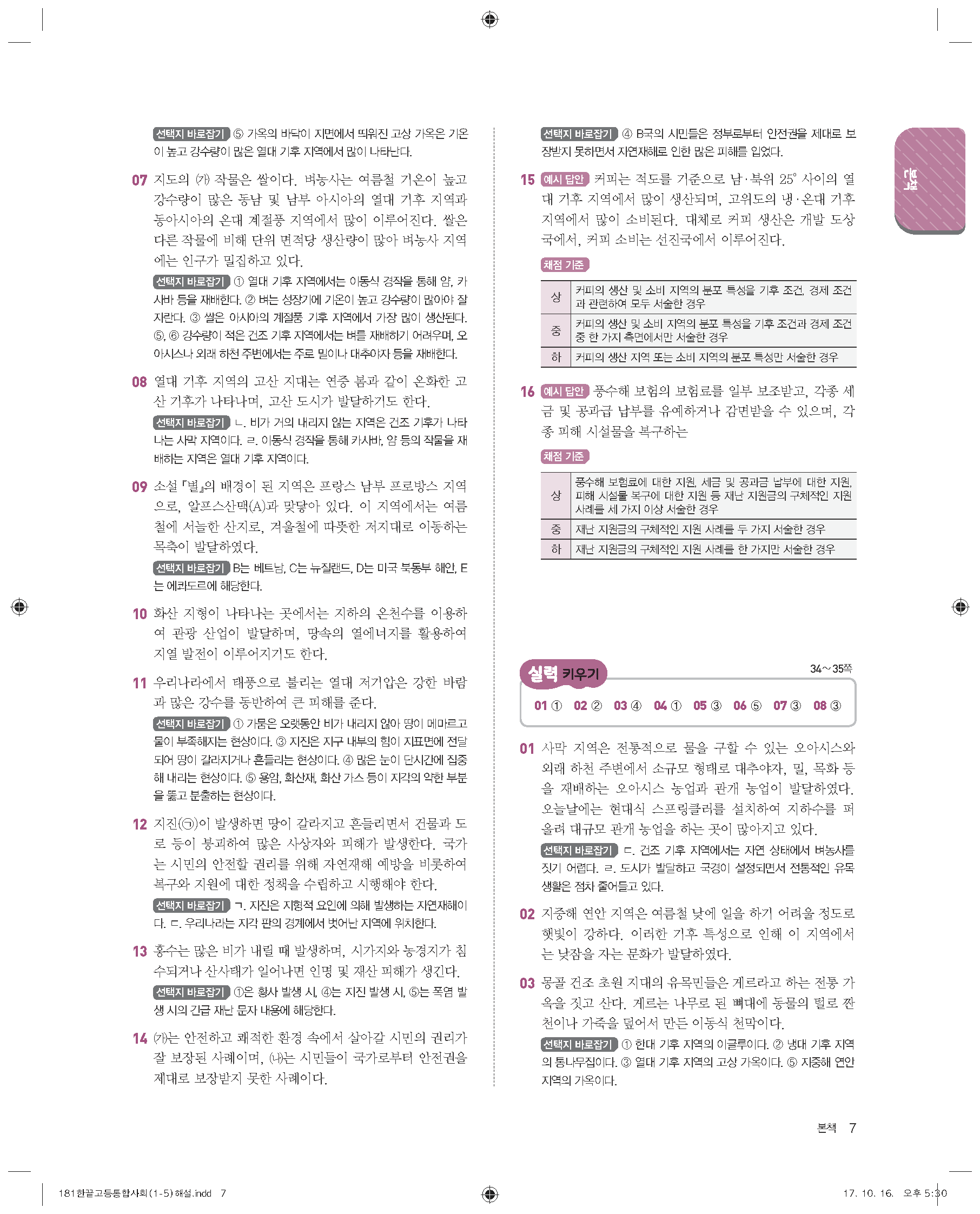 선택지 바로잡기 ⑤ 가옥의 바닥이 지면에서 띄워진 고상 가옥은 기온이 높고 강수량이 많은 열대 기후 지역에서 많이 나타난다.

07 지도의 (가) 작물은 쌀이다. 벼농사는 여름철 기온이 높고 강수량이 많은 동남 및 남부 아시아의 열대 기후 지역과 동아시아의 온대 계절풍 지역에서 많이 이루어진다. 쌀은 다른 작물에 비해 단위 면적당 생산량이 많아 벼농사 지역에는 인구가 밀집하고 있다.

선택지 바로잡기 ① 열대 기후 지역에서는 이동식 경작을 통해 얌, 카사바 등을 재배한다. ② 벼는 성장기에 기온이 높고 강수량이 많아야 잘 자란다. ③ 쌀은 아시아의 계절풍 기후 지역에서 가장 많이 생산된다. ⑤, ⑥ 강수량이 적은 건조 기후 지역에서는 벼를 재배하기 어려우며, 오아시스나 외래 하천 주변에서는 주로 밀이나 대추야자 등을 재배한다.

08 열대 기후 지역의 고산 지대는 연중 봄과 같이 온화한 고산 기후가 나타나며, 고산 도시가 발달하기도 한다.

선택지 바로잡기 ㄴ. 비가 거의 내리지 않는 지역은 건조 기후가 나타나는 사막 지역이다. ㄹ. 이동식 경작을 통해 카사바, 얌 등의 작물을 재배하는 지역은 열대 기후 지역이다.

09 소설 『별』의 배경이 된 지역은 프랑스 남부 프로방스 지역으로, 알프스산맥(A)과 맞닿아 있다. 이 지역에서는 여름철에 서늘한 산지로, 겨울철에 따뜻한 저지대로 이동하는 목축이 발달하였다.

선택지 바로잡기 B는 베트남, C는 뉴질랜드, D는 미국 북동부 해안, E는 에콰도르에 해당한다.

10 화산 지형이 나타나는 곳에서는 지하의 온천수를 이용하여 관광 산업이 발달하며, 땅속의 열에너지를 활용하여 지열 발전이 이루어지기도 한다.

11 우리나라에서 태풍으로 불리는 열대 저기압은 강한 바람과 많은 강수를 동반하여 큰 피해를 준다.

선택지 바로잡기 ① 가뭄은 오랫동안 비가 내리지 않아 땅이 메마르고 물이 부족해지는 현상이다. ③ 지진은 지구 내부의 힘이 지표면에 전달되어 땅이 갈라지거나 흔들리는 현상이다. ④ 많은 눈이 단시간에 집중해 내리는 현상이다. ⑤ 용암, 화산재, 화산 가스 등이 지각의 약한 부분을 뚫고 분출하는 현상이다.

12 지진(㉠)이 발생하면 땅이 갈라지고 흔들리면서 건물과 도로 등이 붕괴하여 많은 사상자와 피해가 발생한다. 국가는 시민의 안전할 권리를 위해 자연재해 예방을 비롯하여 복구와 지원에 대한 정책을 수립하고 시행해야 한다.

선택지 바로잡기 ㄱ. 지진은 지형적 요인에 의해 발생하는 자연재해이다. ㄷ. 우리나라는 지각 판의 경계에서 벗어난 지역에 위치한다.

13 홍수는 많은 비가 내릴 때 발생하며, 시가지와 농경지가 침수되거나 산사태가 일어나면 인명 및 재산 피해가 생긴다.

선택지 바로잡기 ①은 황사 발생 시, ④는 지진 발생 시, ⑤는 폭염 발생 시의 긴급 재난 문자 내용에 해당한다.

14 (가)는 안전하고 쾌적한 환경 속에서 살아갈 시민의 권리가 잘 보장된 사례이며, (나)는 시민들이 국가로부터 안전권을 제대로 보장받지 못한 사례이다.

선택지 바로잡기 ④ B국의 시민들은 정부로부터 안전권을 제대로 보장받지 못하면서 자연재해로 인한 많은 피해를 입었다.

15 예시 답안 커피는 적도를 기준으로 남·북위 25° 사이의 열대 기후 지역에서 많이 생산되며, 고위도의 냉·온대 기후 지역에서 많이 소비된다. 대체로 커피 생산은 개발 도상국에서, 커피 소비는 선진국에서 이루어진다.

채점 기준

| 상 | 커피의 생산 및 소비 지역의 분포 특성을 기후 조건, 경제 조건과 관련하여 모두 서술한 경우 |
|---|---|
| 중 | 커피의 생산 및 소비 지역의 분포 특성을 기후 조건과 경제 조건 중 한 가지 측면에서만 서술한 경우 |
| 하 | 커피의 생산 지역 또는 소비 지역의 분포 특성만 서술한 경우 |

16 예시 답안 풍수해 보험의 보험료를 일부 보조받고, 각종 세금 및 공과금 납부를 유예하거나 감면받을 수 있으며, 각종 피해 시설물을 복구하는

채점 기준

| 상 | 풍수해 보험료에 대한 지원, 세금 및 공과금 납부에 대한 지원, 피해 시설물 복구에 대한 지원 등 재난 지원금의 구체적인 지원 사례를 세 가지 이상 서술한 경우 |
|---|---|
| 중 | 재난 지원금의 구체적인 지원 사례를 두 가지 서술한 경우 |
| 하 | 재난 지원금의 구체적인 지원 사례를 한 가지만 서술한 경우 |

실력 키우기 34~35쪽

01 ① 02 ② 03 ④ 04 ① 05 ③ 06 ⑤ 07 ③ 08 ③

01 사막 지역은 전통적으로 물을 구할 수 있는 오아시스와 외래 하천 주변에서 소규모 형태로 대추야자, 밀, 목화 등을 재배하는 오아시스 농업과 관개 농업이 발달하였다. 오늘날에는 현대식 스프링클러를 설치하여 지하수를 퍼 올려 대규모 관개 농업을 하는 곳이 많아지고 있다.

선택지 바로잡기 ㄷ. 건조 기후 지역에서는 자연 상태에서 벼농사를 짓기 어렵다. ㄹ. 도시가 발달하고 국경이 설정되면서 전통적인 유목 생활은 점차 줄어들고 있다.

02 지중해 연안 지역은 여름철 낮에 일을 하기 어려울 정도로 햇빛이 강하다. 이러한 기후 특성으로 인해 이 지역에서는 낮잠을 자는 문화가 발달하였다.

03 몽골 건조 초원 지대의 유목민들은 게르라고 하는 전통 가옥을 짓고 산다. 게르는 나무로 된 뼈대에 동물의 털로 짠 천이나 가죽을 덮어서 만든 이동식 천막이다.

선택지 바로잡기 ① 한대 기후 지역의 이글루이다. ② 냉대 기후 지역의 통나무집이다. ③ 열대 기후 지역의 고상 가옥이다. ⑤ 지중해 연안 지역의 가옥이다.

본책

본책 7

181한끝고등통합사회(1-5)해설.indd 7

17. 10. 16. 오후 5:30